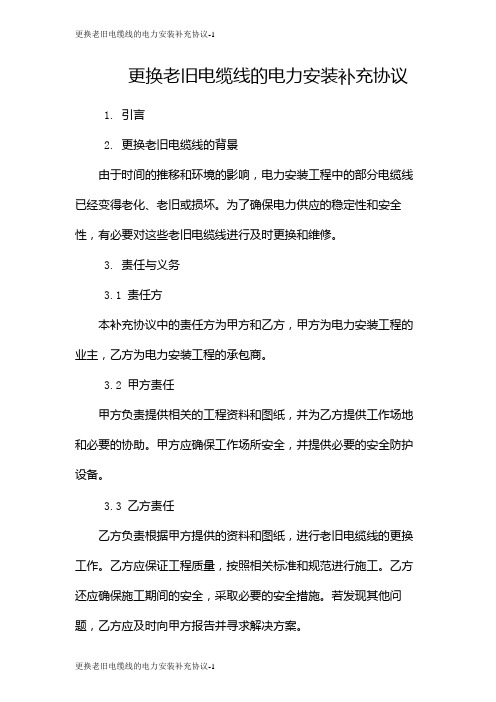 更换老旧电缆线的电力安装补充协议-1

更换老旧电缆线的电力安装补充协议

1. 引言

2. 更换老旧电缆线的背景

由于时间的推移和环境的影响，电力安装工程中的部分电缆线已经变得老化、老旧或损坏。为了确保电力供应的稳定性和安全性，有必要对这些老旧电缆线进行及时更换和维修。

3. 责任与义务

3.1 责任方

本补充协议中的责任方为甲方和乙方，甲方为电力安装工程的业主，乙方为电力安装工程的承包商。

3.2 甲方责任

甲方负责提供相关的工程资料和图纸，并为乙方提供工作场地和必要的协助。甲方应确保工作场所安全，并提供必要的安全防护设备。

3.3 乙方责任

乙方负责根据甲方提供的资料和图纸，进行老旧电缆线的更换工作。乙方应保证工程质量，按照相关标准和规范进行施工。乙方还应确保施工期间的安全，采取必要的安全措施。若发现其他问题，乙方应及时向甲方报告并寻求解决方案。

更换老旧电缆线的电力安装补充协议-1